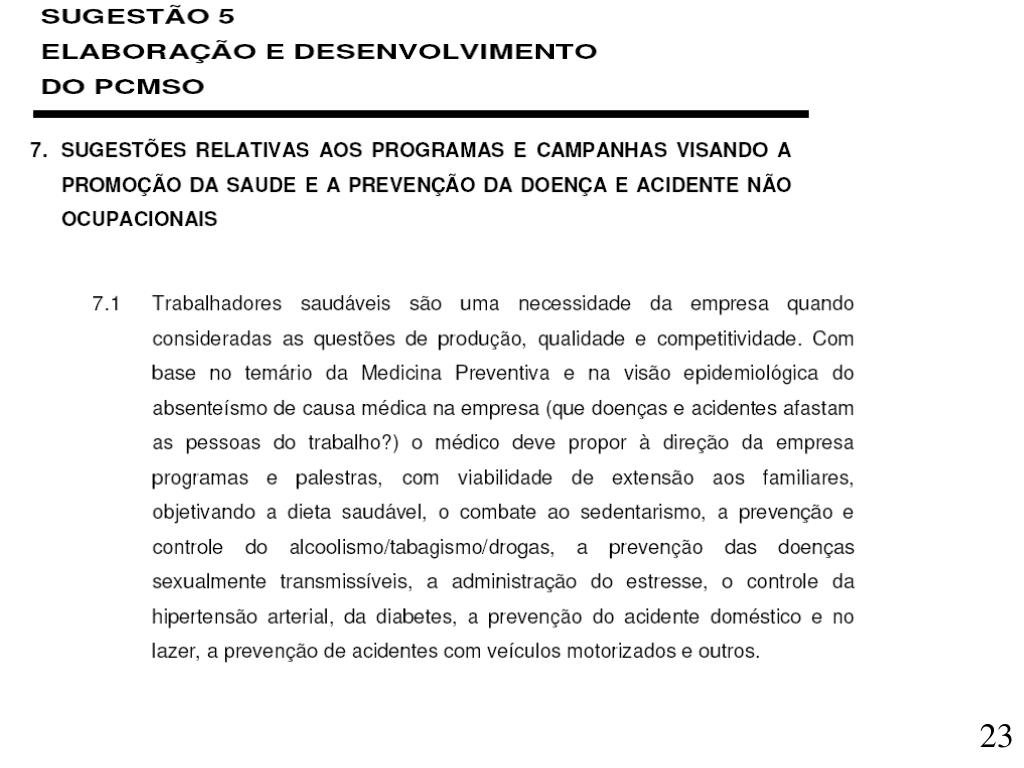 SUGESTÃO 5
ELABORAÇÃO E DESENVOLVIMENTO
DO PCMSO

7. SUGESTÕES RELATIVAS AOS PROGRAMAS E CAMPANHAS VISANDO A PROMOÇÃO DA SAUDE E A PREVENÇÃO DA DOENÇA E ACIDENTE NÃO OCUPACIONAIS

7.1 Trabalhadores saudáveis são uma necessidade da empresa quando consideradas as questões de produção, qualidade e competitividade. Com base no temário da Medicina Preventiva e na visão epidemiológica do absenteísmo de causa médica na empresa (que doenças e acidentes afastam as pessoas do trabalho?) o médico deve propor à direção da empresa programas e palestras, com viabilidade de extensão aos familiares, objetivando a dieta saudável, o combate ao sedentarismo, a prevenção e controle do alcoolismo/tabagismo/drogas, a prevenção das doenças sexualmente transmissíveis, a administração do estresse, o controle da hipertensão arterial, da diabetes, a prevenção do acidente doméstico e no lazer, a prevenção de acidentes com veículos motorizados e outros.

23